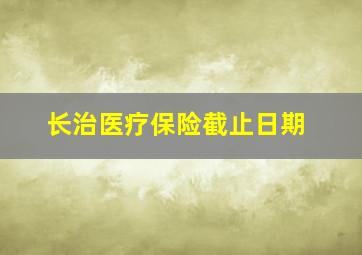 长治医疗保险截止日期